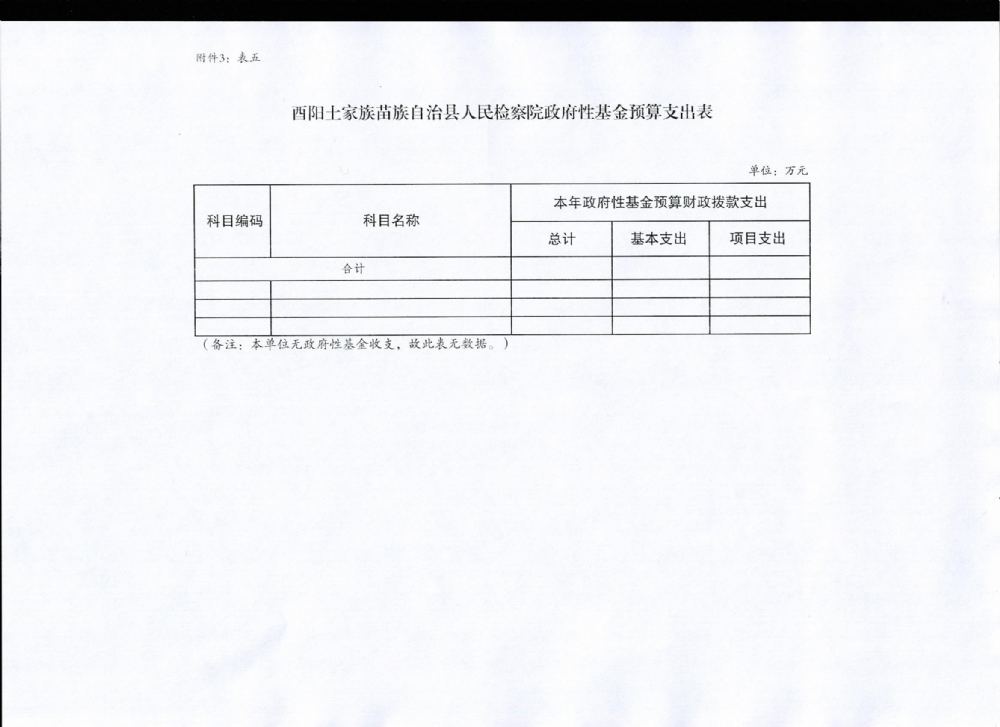 附件3：表五

酉阳土家族苗族自治县人民检察院政府性基金预算支出表

单位：万元

| 科目编码 | 科目名称 | 本年政府性基金预算财政拨款支出 | | |
|---|---|---|---|---|
| | | 总计 | 基本支出 | 项目支出 |
| 合计 | | | | |
| | | | | |
| | | | | |
| | | | | |

（备注：本单位无政府性基金收支，故此表无数据。）